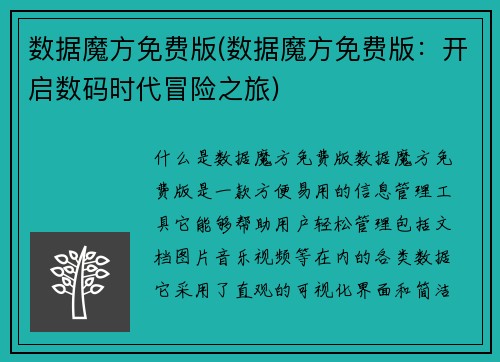 数据魔方免费版(数据魔方免费版：开启数码时代冒险之旅)

什么是数据魔方免费版数据魔方免费版是一款方便易用的信息管理工具它能够帮助用户轻松管理包括文档图片音乐视频等在内的各类数据它采用了直观的可视化界面和简洁